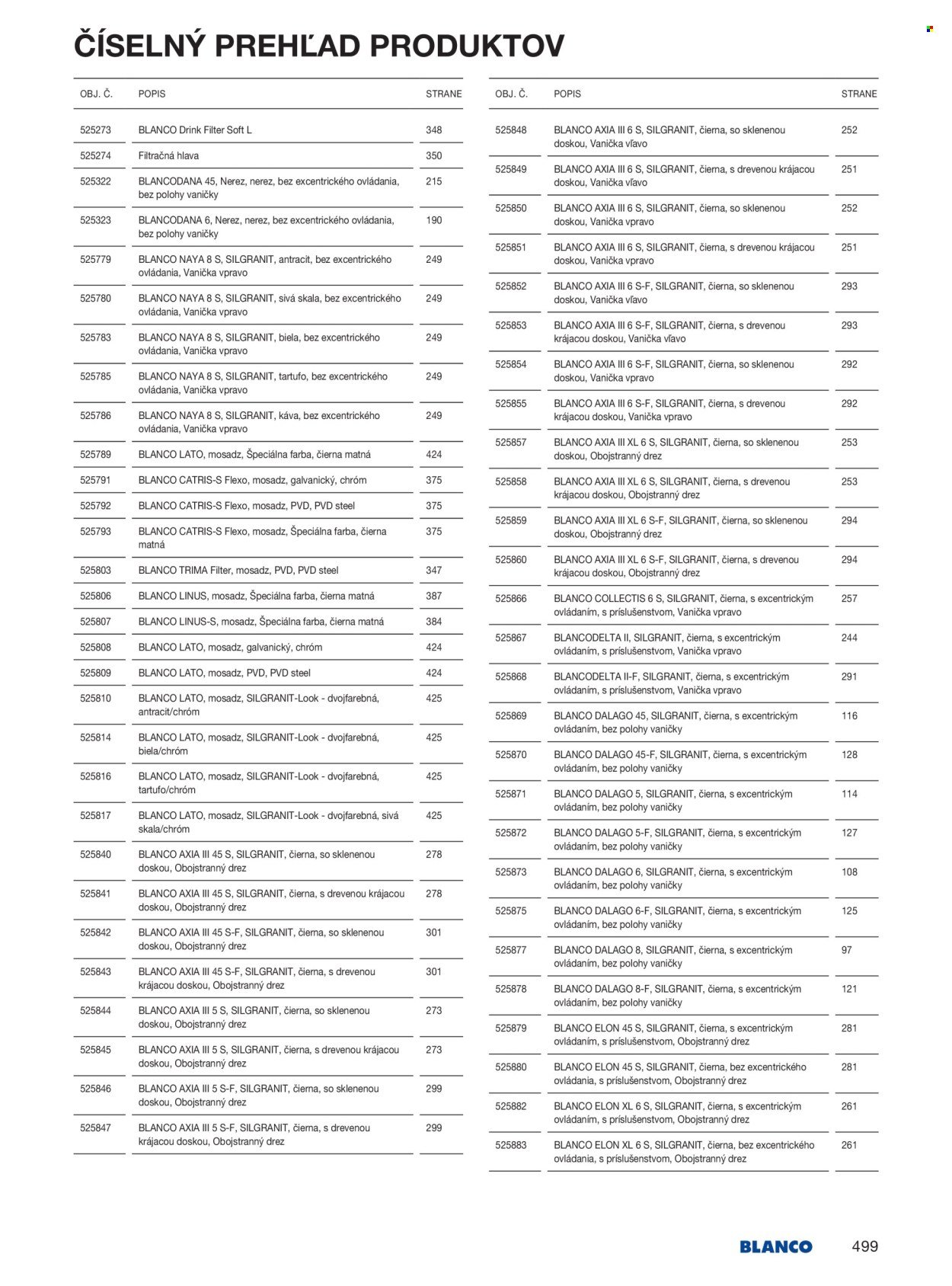 ČÍSELNÝ PREHĽAD PRODUKTOV

| OBJ. Č. | POPIS | STRANE |
|---|---|---|
| 525273 | BLANCO Drink Filter Soft L | 348 |
| 525274 | Filtračná hlava | 350 |
| 525322 | BLANCODANA 45, Nerez, nerez, bez excentrického ovládania, bez polohy vaničky | 215 |
| 525323 | BLANCODANA 6, Nerez, nerez, bez excentrického ovládania, bez polohy vaničky | 190 |
| 525779 | BLANCO NAYA 8 S, SILGRANIT, antracit, bez excentrického ovládania, Vanička vpravo | 249 |
| 525780 | BLANCO NAYA 8 S, SILGRANIT, sivá skala, bez excentrického ovládania, Vanička vpravo | 249 |
| 525783 | BLANCO NAYA 8 S, SILGRANIT, biela, bez excentrického ovládania, Vanička vpravo | 249 |
| 525785 | BLANCO NAYA 8 S, SILGRANIT, tartufo, bez excentrického ovládania, Vanička vpravo | 249 |
| 525786 | BLANCO NAYA 8 S, SILGRANIT, káva, bez excentrického ovládania, Vanička vpravo | 249 |
| 525789 | BLANCO LATO, mosadz, Špeciálna farba, čierna matná | 424 |
| 525791 | BLANCO CATRIS-S Flexo, mosadz, galvanický, chróm | 375 |
| 525792 | BLANCO CATRIS-S Flexo, mosadz, PVD, PVD steel | 375 |
| 525793 | BLANCO CATRIS-S Flexo, mosadz, Špeciálna farba, čierna matná | 375 |
| 525803 | BLANCO TRIMA Filter, mosadz, PVD, PVD steel | 347 |
| 525806 | BLANCO LINUS, mosadz, Špeciálna farba, čierna matná | 387 |
| 525807 | BLANCO LINUS-S, mosadz, Špeciálna farba, čierna matná | 384 |
| 525808 | BLANCO LATO, mosadz, galvanický, chróm | 424 |
| 525809 | BLANCO LATO, mosadz, PVD, PVD steel | 424 |
| 525810 | BLANCO LATO, mosadz, SILGRANIT-Look - dvojfarebná, antracit/chróm | 425 |
| 525814 | BLANCO LATO, mosadz, SILGRANIT-Look - dvojfarebná, biela/chróm | 425 |
| 525816 | BLANCO LATO, mosadz, SILGRANIT-Look - dvojfarebná, tartufo/chróm | 425 |
| 525817 | BLANCO LATO, mosadz, SILGRANIT-Look - dvojfarebná, sivá skala/chróm | 425 |
| 525840 | BLANCO AXIA III 45 S, SILGRANIT, čierna, so sklenenou doskou, Obojstranný drez | 278 |
| 525841 | BLANCO AXIA III 45 S, SILGRANIT, čierna, s drevenou krájacou doskou, Obojstranný drez | 278 |
| 525842 | BLANCO AXIA III 45 S-F, SILGRANIT, čierna, so sklenenou doskou, Obojstranný drez | 301 |
| 525843 | BLANCO AXIA III 45 S-F, SILGRANIT, čierna, s drevenou krájacou doskou, Obojstranný drez | 301 |
| 525844 | BLANCO AXIA III 5 S, SILGRANIT, čierna, so sklenenou doskou, Obojstranný drez | 273 |
| 525845 | BLANCO AXIA III 5 S, SILGRANIT, čierna, s drevenou krájacou doskou, Obojstranný drez | 273 |
| 525846 | BLANCO AXIA III 5 S-F, SILGRANIT, čierna, so sklenenou doskou, Obojstranný drez | 299 |
| 525847 | BLANCO AXIA III 5 S-F, SILGRANIT, čierna, s drevenou krájacou doskou, Obojstranný drez | 299 |

| OBJ. Č. | POPIS | STRANE |
|---|---|---|
| 525848 | BLANCO AXIA III 6 S, SILGRANIT, čierna, so sklenenou doskou, Vanička vľavo | 252 |
| 525849 | BLANCO AXIA III 6 S, SILGRANIT, čierna, s drevenou krájacou doskou, Vanička vľavo | 251 |
| 525850 | BLANCO AXIA III 6 S, SILGRANIT, čierna, so sklenenou doskou, Vanička vpravo | 252 |
| 525851 | BLANCO AXIA III 6 S, SILGRANIT, čierna, s drevenou krájacou doskou, Vanička vpravo | 251 |
| 525852 | BLANCO AXIA III 6 S-F, SILGRANIT, čierna, so sklenenou doskou, Vanička vľavo | 293 |
| 525853 | BLANCO AXIA III 6 S-F, SILGRANIT, čierna, s drevenou krájacou doskou, Vanička vľavo | 293 |
| 525854 | BLANCO AXIA III 6 S-F, SILGRANIT, čierna, so sklenenou doskou, Vanička vpravo | 292 |
| 525855 | BLANCO AXIA III 6 S-F, SILGRANIT, čierna, s drevenou krájacou doskou, Vanička vpravo | 292 |
| 525857 | BLANCO AXIA III XL 6 S, SILGRANIT, čierna, so sklenenou doskou, Obojstranný drez | 253 |
| 525858 | BLANCO AXIA III XL 6 S, SILGRANIT, čierna, s drevenou krájacou doskou, Obojstranný drez | 253 |
| 525859 | BLANCO AXIA III XL 6 S-F, SILGRANIT, čierna, so sklenenou doskou, Obojstranný drez | 294 |
| 525860 | BLANCO AXIA III XL 6 S-F, SILGRANIT, čierna, s drevenou krájacou doskou, Obojstranný drez | 294 |
| 525866 | BLANCO COLLECTIS 6 S, SILGRANIT, čierna, s excentrickým ovládaním, s príslušenstvom, Vanička vpravo | 257 |
| 525867 | BLANCODELTA II, SILGRANIT, čierna, s excentrickým ovládaním, s príslušenstvom, Vanička vpravo | 244 |
| 525868 | BLANCODELTA II-F, SILGRANIT, čierna, s excentrickým ovládaním, s príslušenstvom, Vanička vpravo | 291 |
| 525869 | BLANCO DALAGO 45, SILGRANIT, čierna, s excentrickým ovládaním, bez polohy vaničky | 116 |
| 525870 | BLANCO DALAGO 45-F, SILGRANIT, čierna, s excentrickým ovládaním, bez polohy vaničky | 128 |
| 525871 | BLANCO DALAGO 5, SILGRANIT, čierna, s excentrickým ovládaním, bez polohy vaničky | 114 |
| 525872 | BLANCO DALAGO 5-F, SILGRANIT, čierna, s excentrickým ovládaním, bez polohy vaničky | 127 |
| 525873 | BLANCO DALAGO 6, SILGRANIT, čierna, s excentrickým ovládaním, bez polohy vaničky | 108 |
| 525875 | BLANCO DALAGO 6-F, SILGRANIT, čierna, s excentrickým ovládaním, bez polohy vaničky | 125 |
| 525877 | BLANCO DALAGO 8, SILGRANIT, čierna, s excentrickým ovládaním, bez polohy vaničky | 97 |
| 525878 | BLANCO DALAGO 8-F, SILGRANIT, čierna, s excentrickým ovládaním, bez polohy vaničky | 121 |
| 525879 | BLANCO ELON 45 S, SILGRANIT, čierna, s excentrickým ovládaním, s príslušenstvom, Obojstranný drez | 281 |
| 525880 | BLANCO ELON 45 S, SILGRANIT, čierna, bez excentrického ovládania, s príslušenstvom, Obojstranný drez | 281 |
| 525882 | BLANCO ELON XL 6 S, SILGRANIT, čierna, s excentrickým ovládaním, s príslušenstvom, Obojstranný drez | 261 |
| 525883 | BLANCO ELON XL 6 S, SILGRANIT, čierna, bez excentrického ovládania, s príslušenstvom, Obojstranný drez | 261 |

BLANCO 499